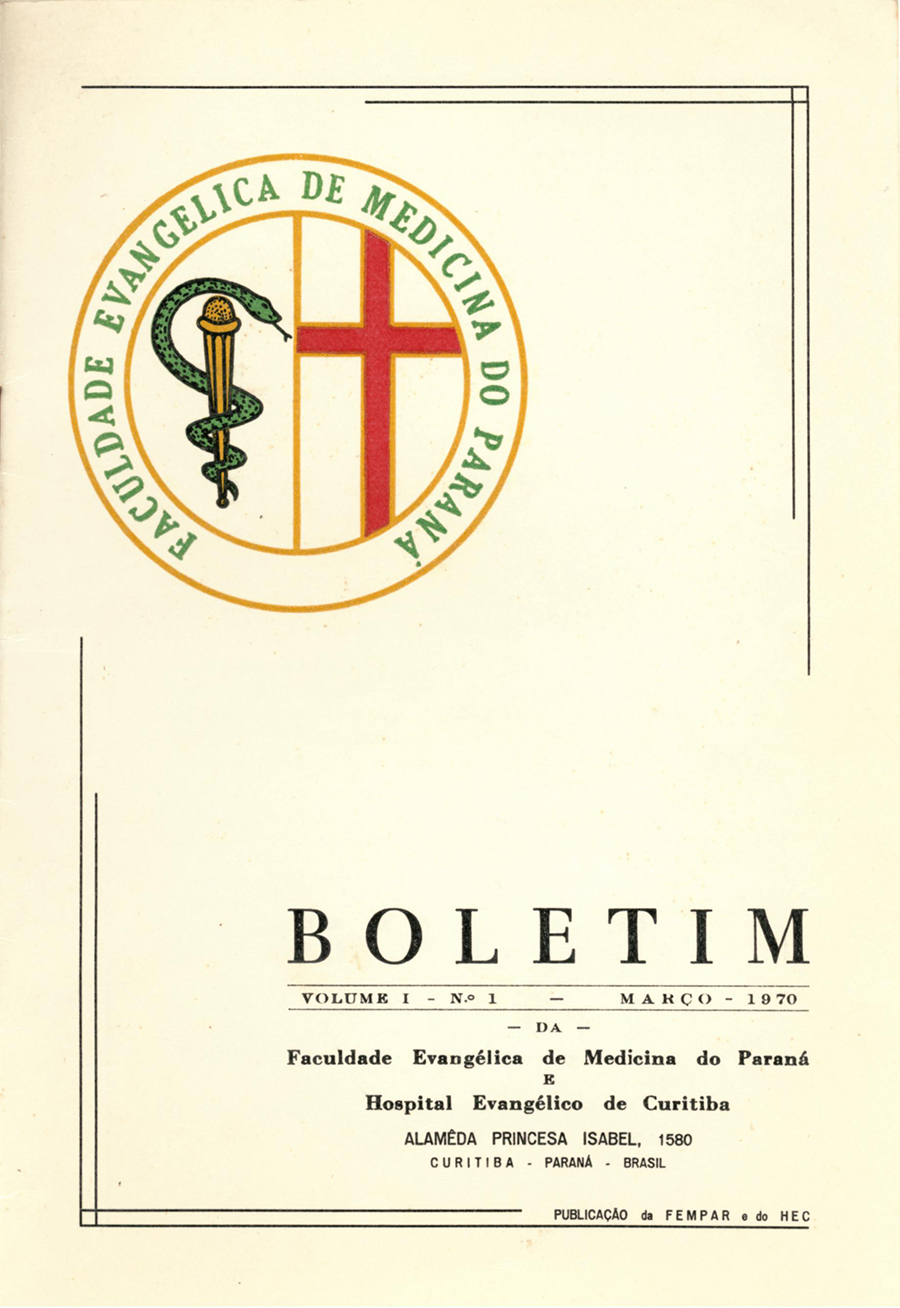 FACULDADE EVANGELICA DE MEDICINA DO PARANÁ

BOLETIM

VOLUME I - N.º 1 — MARÇO - 1970

— DA —

Faculdade Evangélica de Medicina do Paraná
E
Hospital Evangélico de Curitiba

ALAMÊDA PRINCESA ISABEL, 1580
CURITIBA - PARANÁ - BRASIL

PUBLICAÇÃO da FEMPAR e do HEC